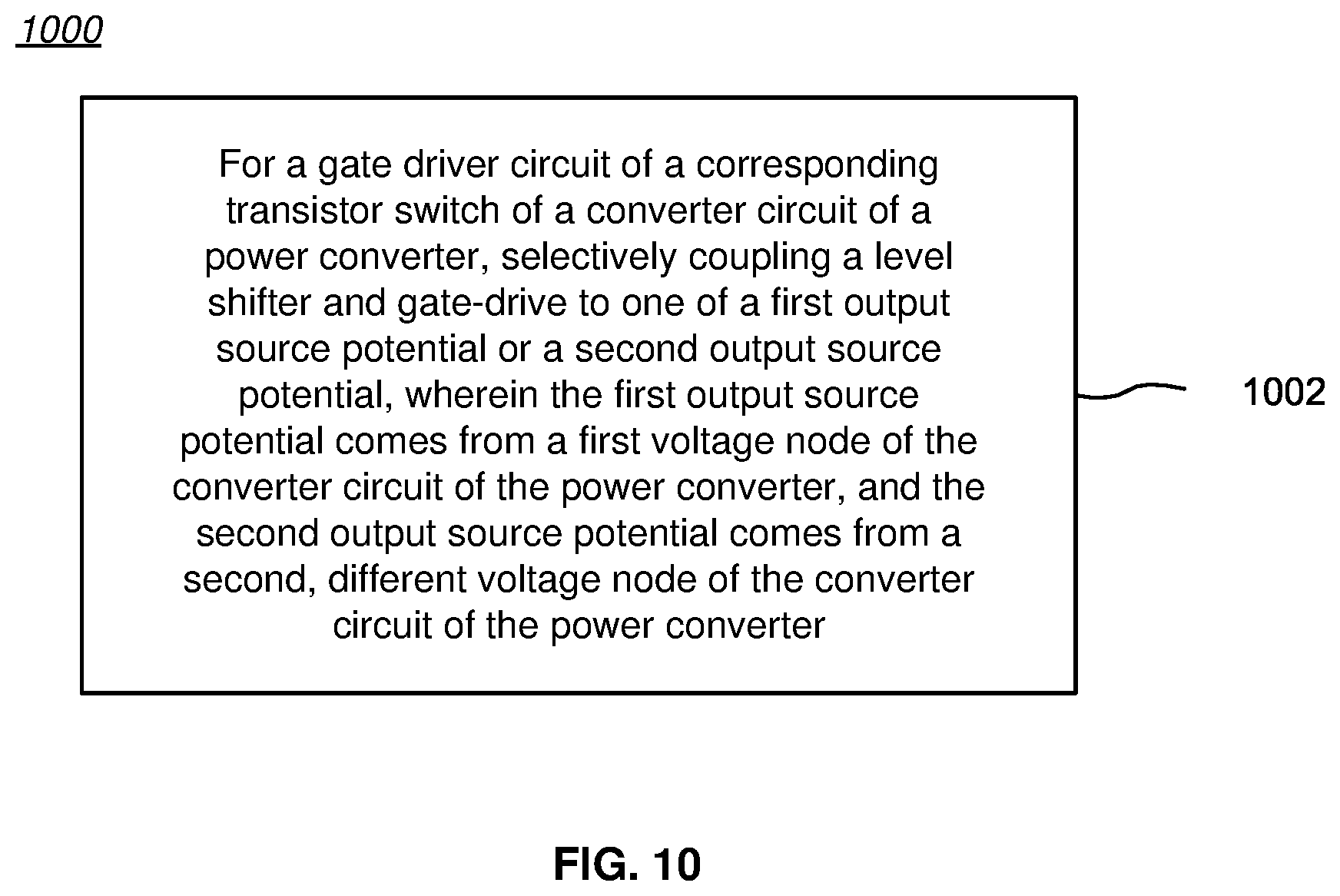 1000

For a gate driver circuit of a corresponding transistor switch of a converter circuit of a power converter, selectively coupling a level shifter and gate-drive to one of a first output source potential or a second output source potential, wherein the first output source potential comes from a first voltage node of the converter circuit of the power converter, and the second output source potential comes from a second, different voltage node of the converter circuit of the power converter

1002

FIG. 10